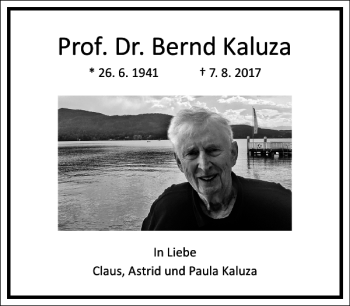 Prof. Dr. Bernd Kaluza

* 26. 6. 1941 † 7. 8. 2017

In Liebe
Claus, Astrid und Paula Kaluza